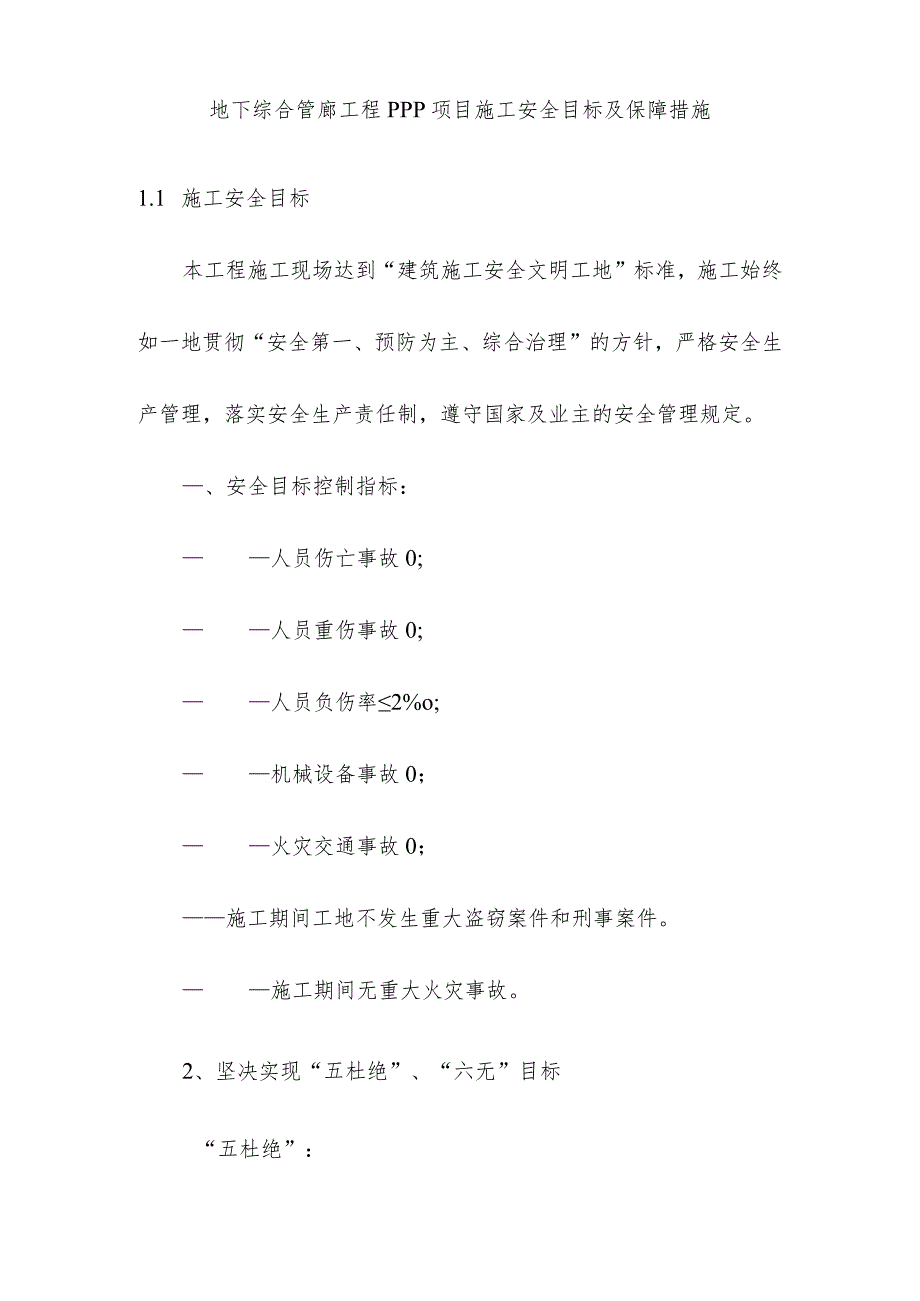 地下综合管廊工程PPP项目施工安全目标及保障措施

1.1 施工安全目标

本工程施工现场达到“建筑施工安全文明工地”标准，施工始终如一地贯彻“安全第一、预防为主、综合治理”的方针，严格安全生产管理，落实安全生产责任制，遵守国家及业主的安全管理规定。

一、安全目标控制指标：

— —人员伤亡事故0;

— —人员重伤事故0;

— —人员负伤率≤2%o;

— —机械设备事故0；

— —火灾交通事故0；

——施工期间工地不发生重大盗窃案件和刑事案件。

— —施工期间无重大火灾事故。

2、坚决实现“五杜绝”、“六无”目标

“五杜绝”：